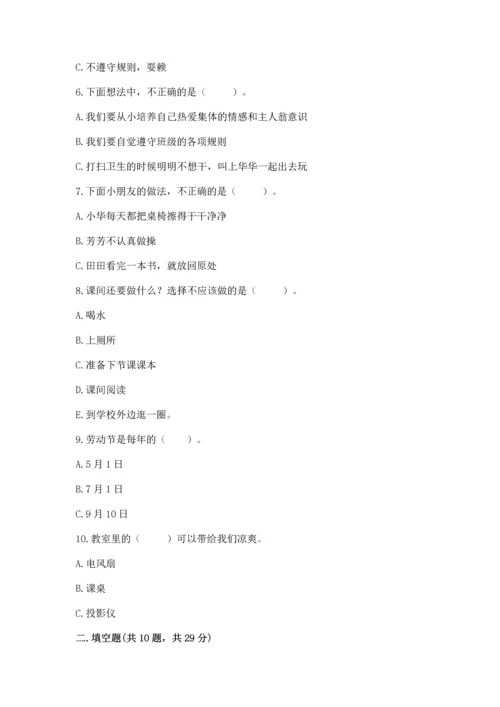 C. 不遵守规则，耍赖

6. 下面想法中，不正确的是（　　）。

A. 我们要从小培养自己热爱集体的情感和主人翁意识

B. 我们要自觉遵守班级的各项规则

C. 打扫卫生的时候明明不想干，叫上华华一起出去玩

7. 下面小朋友的做法，不正确的是（　　）。

A. 小华每天都把桌椅擦得干干净净

B. 芳芳不认真做操

C. 田田看完一本书，就放回原处

8. 课间还要做什么？选择不应该做的是（　　）。

A. 喝水

B. 上厕所

C. 准备下节课课本

D. 课间阅读

E. 到学校外边逛一圈。

9. 劳动节是每年的（　　）。

A. 5 月 1 日

B. 7 月 1 日

C. 9 月 10 日

10. 教室里的（　　）可以带给我们凉爽。

A. 电风扇

B. 课桌

C. 投影仪

二. 填空题(共 10 题，共 29 分)